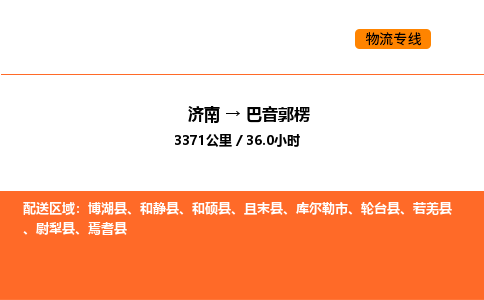 物流专线

济南 → 巴音郭楞

3371公里 / 36.0小时

配送区域：博湖县、和静县、和硕县、且末县、库尔勒市、轮台县、若羌县、尉犁县、焉耆县